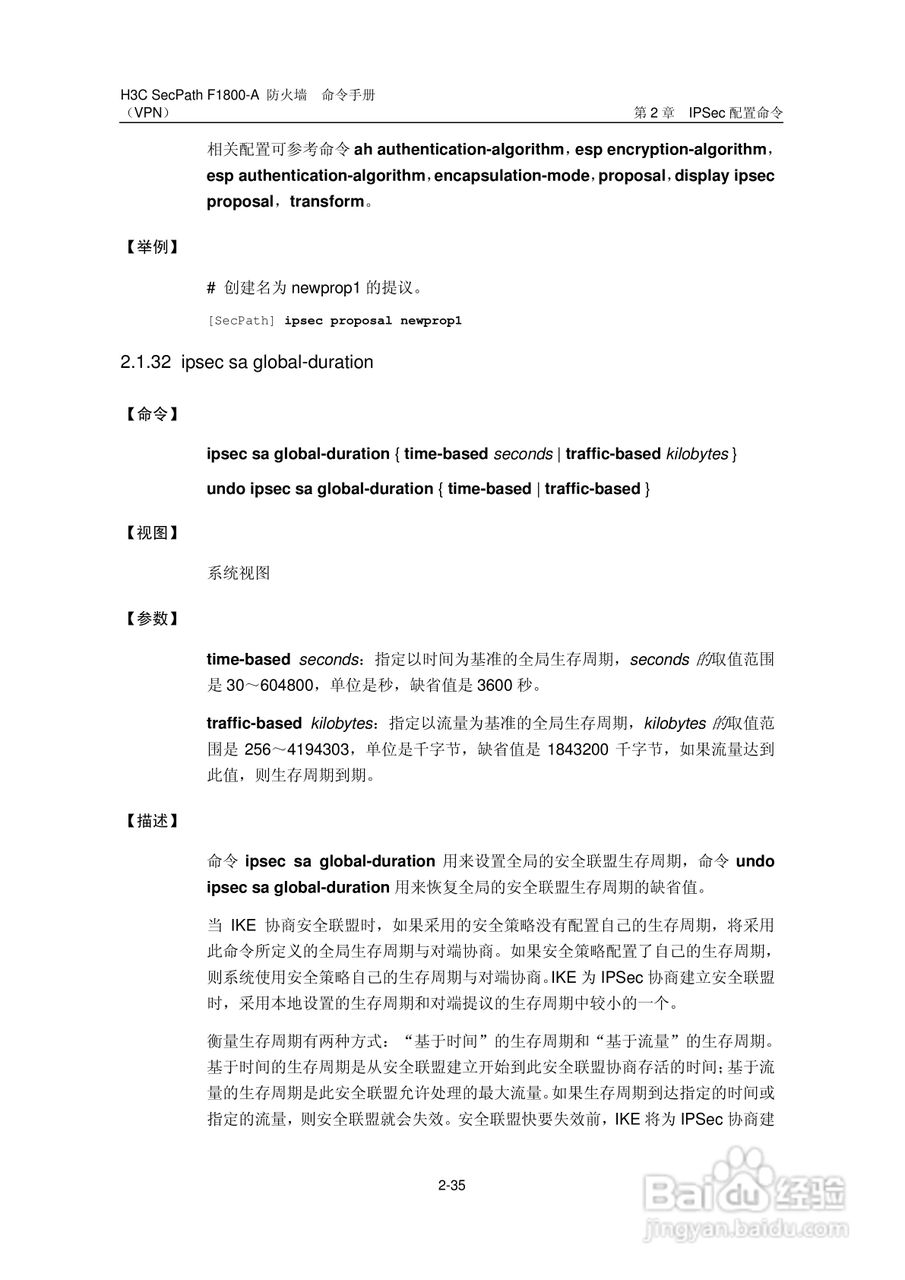 H3C SecPath F1800-A 防火墙 命令手册
（VPN）

第 2 章 IPSec 配置命令

相关配置可参考命令 ah authentication-algorithm，esp encryption-algorithm，esp authentication-algorithm，encapsulation-mode，proposal，display ipsec proposal，transform。

【举例】

# 创建名为 newprop1 的提议。

[SecPath] ipsec proposal newprop1

2.1.32 ipsec sa global-duration

【命令】

ipsec sa global-duration { time-based seconds | traffic-based kilobytes }

undo ipsec sa global-duration { time-based | traffic-based }

【视图】

系统视图

【参数】

time-based seconds：指定以时间为基准的全局生存周期，seconds 的取值范围是 30～604800，单位是秒，缺省值是 3600 秒。

traffic-based kilobytes：指定以流量为基准的全局生存周期，kilobytes 的取值范围是 256～4194303，单位是千字节，缺省值是 1843200 千字节，如果流量达到此值，则生存周期到期。

【描述】

命令 ipsec sa global-duration 用来设置全局的安全联盟生存周期，命令 undo ipsec sa global-duration 用来恢复全局的安全联盟生存周期的缺省值。

当 IKE 协商安全联盟时，如果采用的安全策略没有配置自己的生存周期，将采用此命令所定义的全局生存周期与对端协商。如果安全策略配置了自己的生存周期，则系统使用安全策略自己的生存周期与对端协商。IKE 为 IPSec 协商建立安全联盟时，采用本地设置的生存周期和对端提议的生存周期中较小的一个。

衡量生存周期有两种方式：“基于时间”的生存周期和“基于流量”的生存周期。基于时间的生存周期是从安全联盟建立开始到此安全联盟协商存活的时间；基于流量的生存周期是此安全联盟允许处理的最大流量。如果生存周期到达指定的时间或指定的流量，则安全联盟就会失效。安全联盟快要失效前，IKE 将为 IPSec 协商建

2-35

Baidu 经验
jingyan.baidu.com